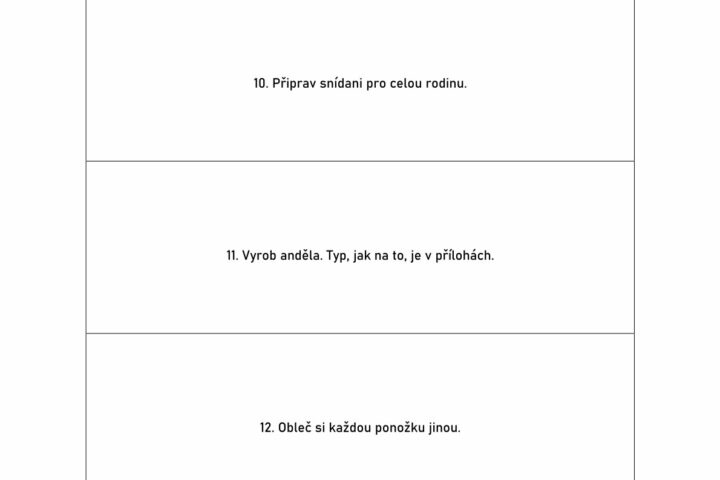 10. Připrav snídani pro celou rodinu.

11. Vyrob anděla. Typ, jak na to, je v přílohách.

12. Obleč si každou ponožku jinou.